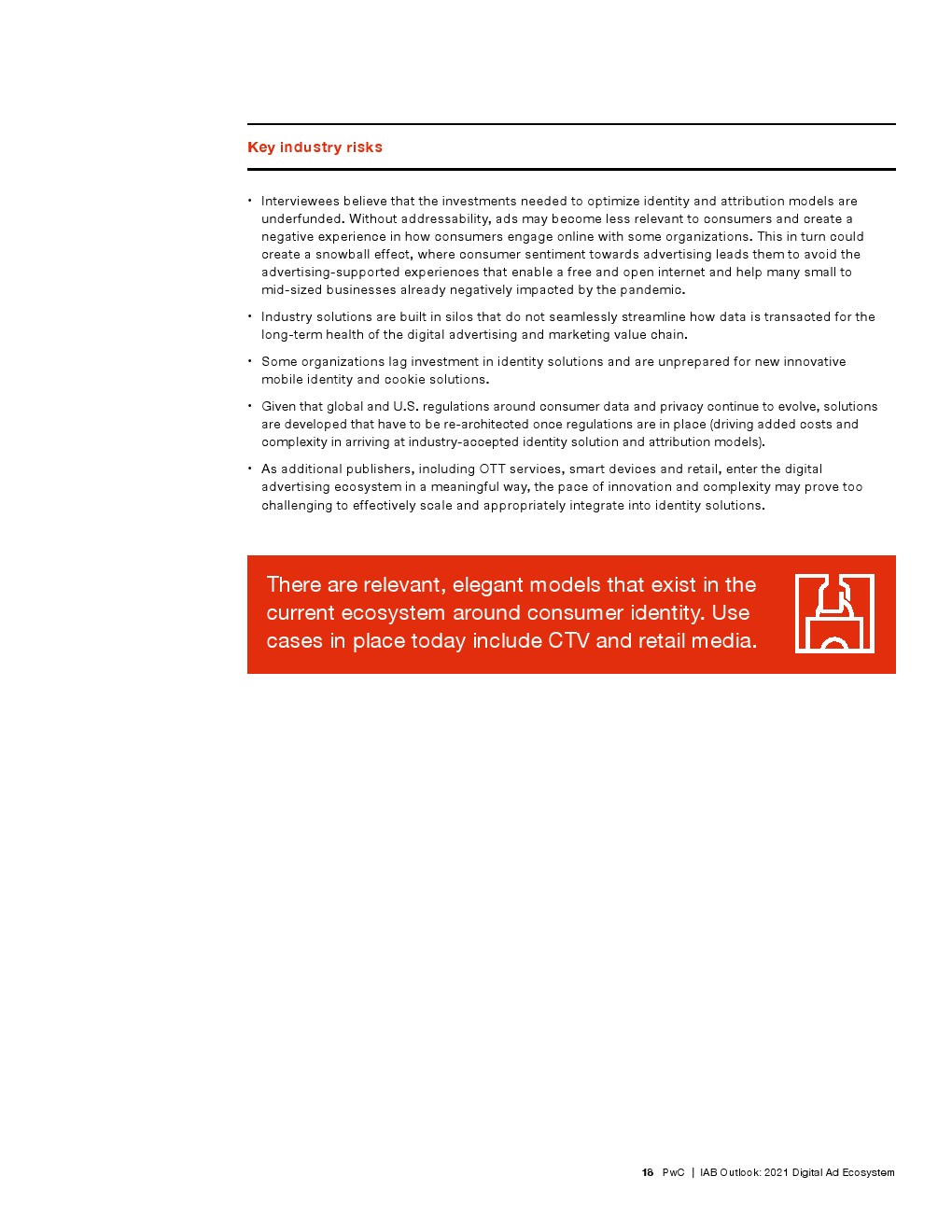 Key industry risks

• Interviewees believe that the investments needed to optimize identity and attribution models are underfunded. Without addressability, ads may become less relevant to consumers and create a negative experience in how consumers engage online with some organizations. This in turn could create a snowball effect, where consumer sentiment towards advertising leads them to avoid the advertising-supported experiences that enable a free and open internet and help many small to mid-sized businesses already negatively impacted by the pandemic.

• Industry solutions are built in silos that do not seamlessly streamline how data is transacted for the long-term health of the digital advertising and marketing value chain.

• Some organizations lag investment in identity solutions and are unprepared for new innovative mobile identity and cookie solutions.

• Given that global and U.S. regulations around consumer data and privacy continue to evolve, solutions are developed that have to be re-architected once regulations are in place (driving added costs and complexity in arriving at industry-accepted identity solution and attribution models).

• As additional publishers, including OTT services, smart devices and retail, enter the digital advertising ecosystem in a meaningful way, the pace of innovation and complexity may prove too challenging to effectively scale and appropriately integrate into identity solutions.

There are relevant, elegant models that exist in the current ecosystem around consumer identity. Use cases in place today include CTV and retail media.

18 PwC | IAB Outlook: 2021 Digital Ad Ecosystem